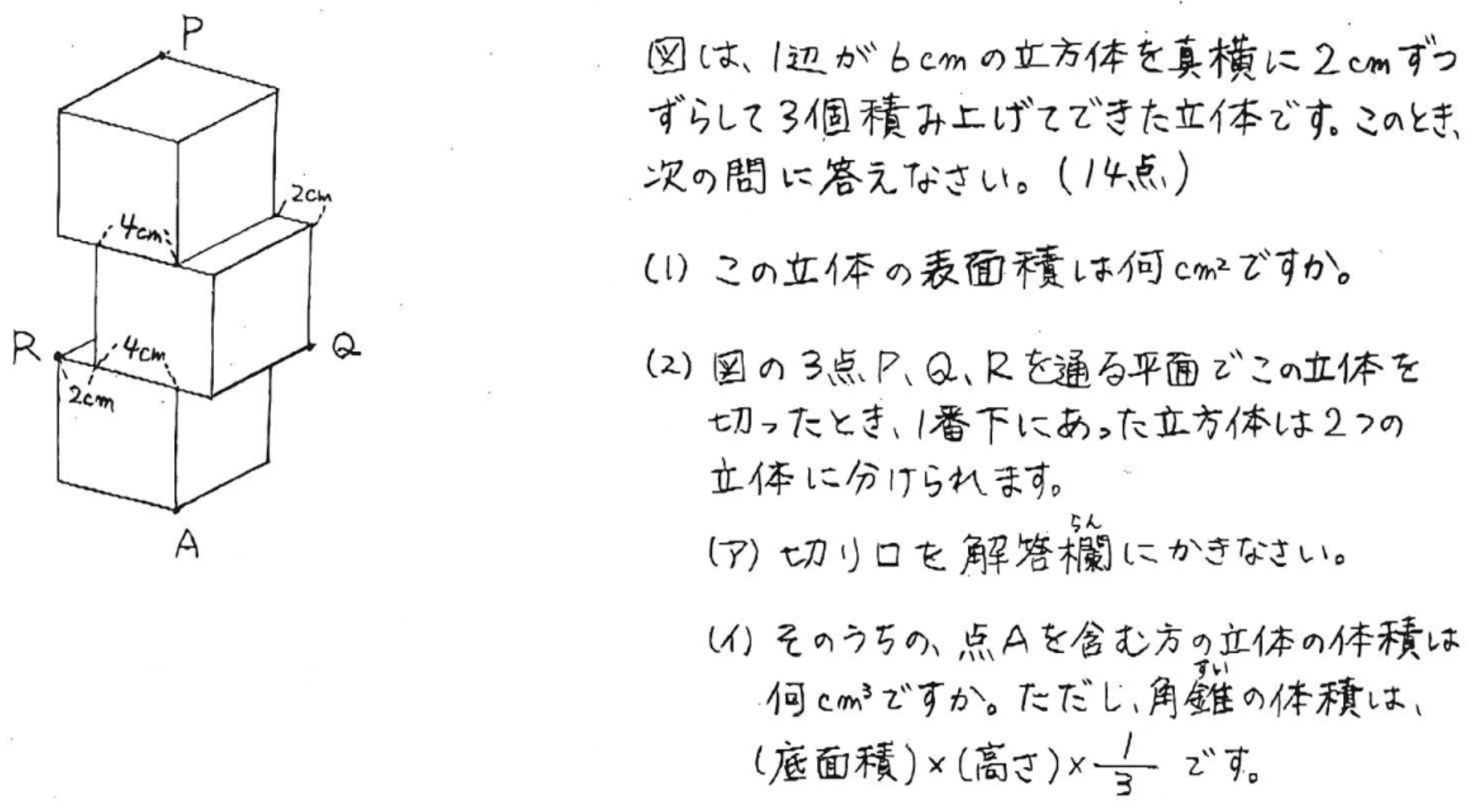 P

2cm

4cm

R

4cm

Q

2cm

A

図は、1辺が6cmの立方体を真横に2cmずつずらして3個積み上げてできた立体です。このとき、次の問に答えなさい。(14点)

(1) この立体の表面積は何$cm^2$ですか。

(2) 図の3点P、Q、Rを通る平面でこの立体を切ったとき、1番下にあった立方体は2つの立体に分けられます。

(ア) 切り口を解答欄にかきなさい。

(イ) そのうちの、点Aを含む方の立体の体積は何$cm^3$ですか。ただし、角錐の体積は、(底面積)×(高さ)×$\frac{1}{3}$です。